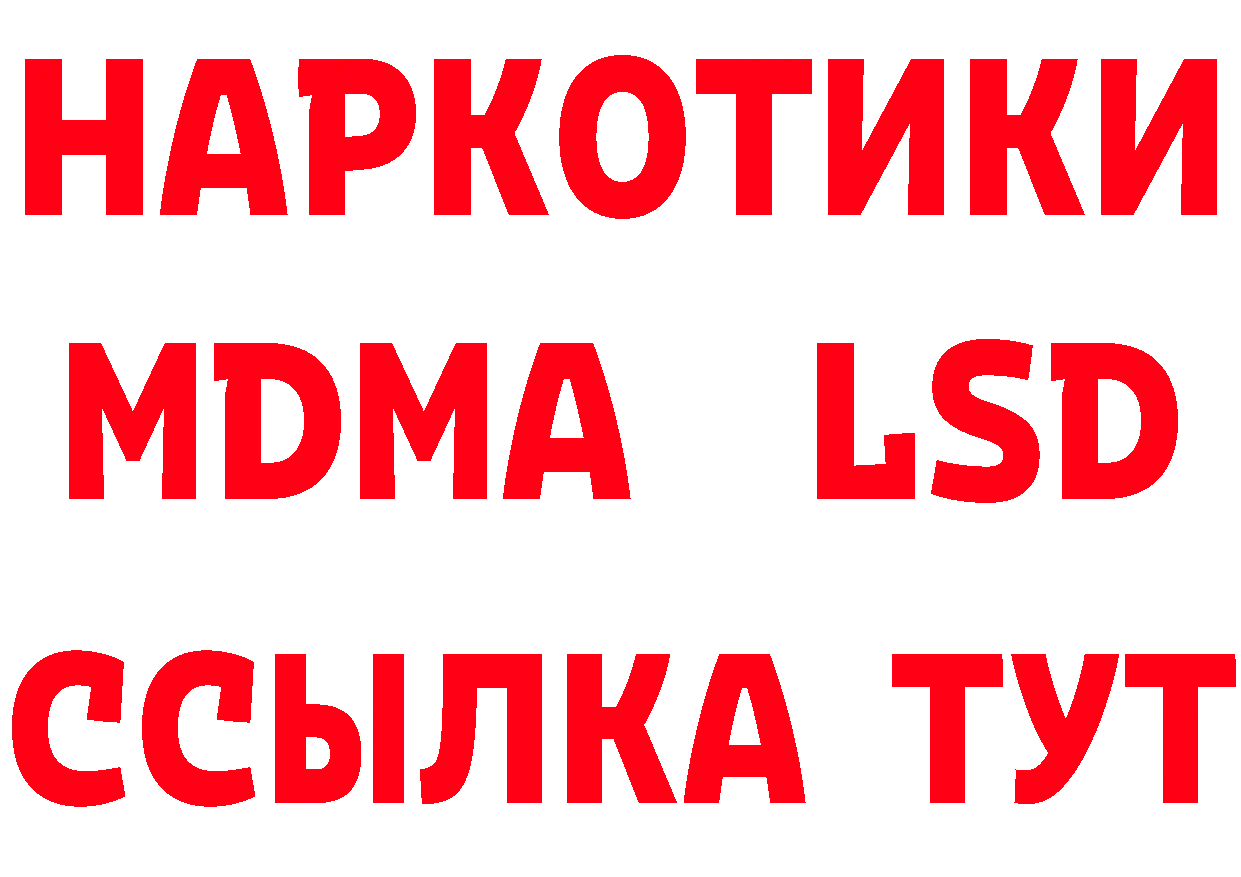 НАРКОТИКИ
MDMA LSD
ССЫЛКА ТУТ